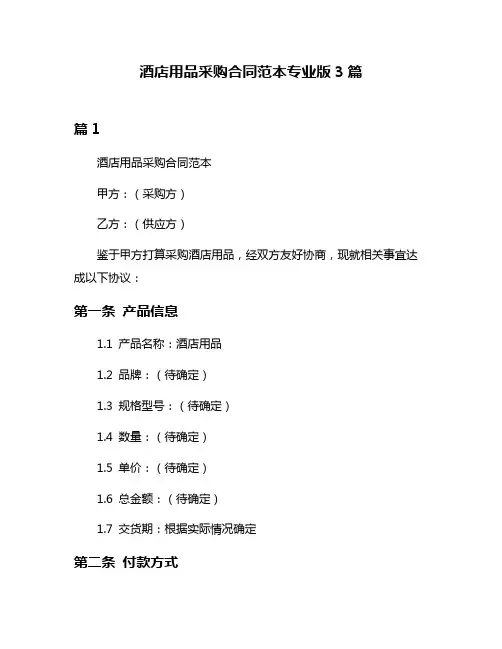 酒店用品采购合同范本专业版 3 篇

篇 1

酒店用品采购合同范本

甲方：（采购方）

乙方：（供应方）

鉴于甲方打算采购酒店用品，经双方友好协商，现就相关事宜达成以下协议：

第一条 产品信息

1.1 产品名称：酒店用品

1.2 品牌：（待确定）

1.3 规格型号：（待确定）

1.4 数量：（待确定）

1.5 单价：（待确定）

1.6 总金额：（待确定）

1.7 交货期：根据实际情况确定

第二条 付款方式